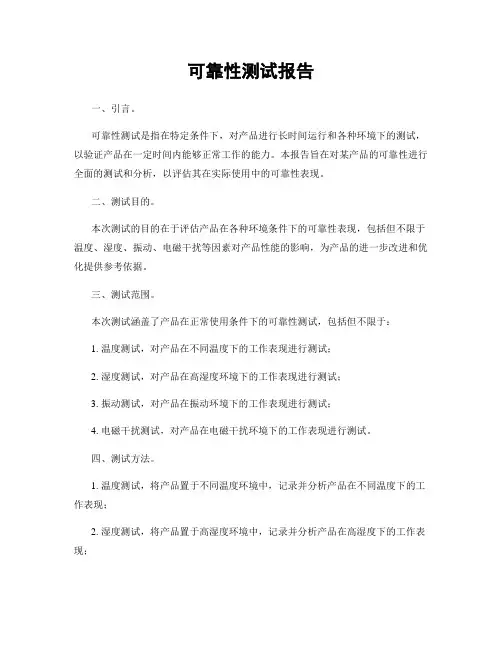 可靠性测试报告

一、引言。

可靠性测试是指在特定条件下，对产品进行长时间运行和各种环境下的测试，以验证产品在一定时间内能够正常工作的能力。本报告旨在对某产品的可靠性进行全面的测试和分析，以评估其在实际使用中的可靠性表现。

二、测试目的。

本次测试的目的在于评估产品在各种环境条件下的可靠性表现，包括但不限于温度、湿度、振动、电磁干扰等因素对产品性能的影响，为产品的进一步改进和优化提供参考依据。

三、测试范围。

本次测试涵盖了产品在正常使用条件下的可靠性测试，包括但不限于：

1. 温度测试，对产品在不同温度下的工作表现进行测试；

2. 湿度测试，对产品在高湿度环境下的工作表现进行测试；

3. 振动测试，对产品在振动环境下的工作表现进行测试；

4. 电磁干扰测试，对产品在电磁干扰环境下的工作表现进行测试。

四、测试方法。

1. 温度测试，将产品置于不同温度环境中，记录并分析产品在不同温度下的工作表现；

2. 湿度测试，将产品置于高湿度环境中，记录并分析产品在高湿度下的工作表现；